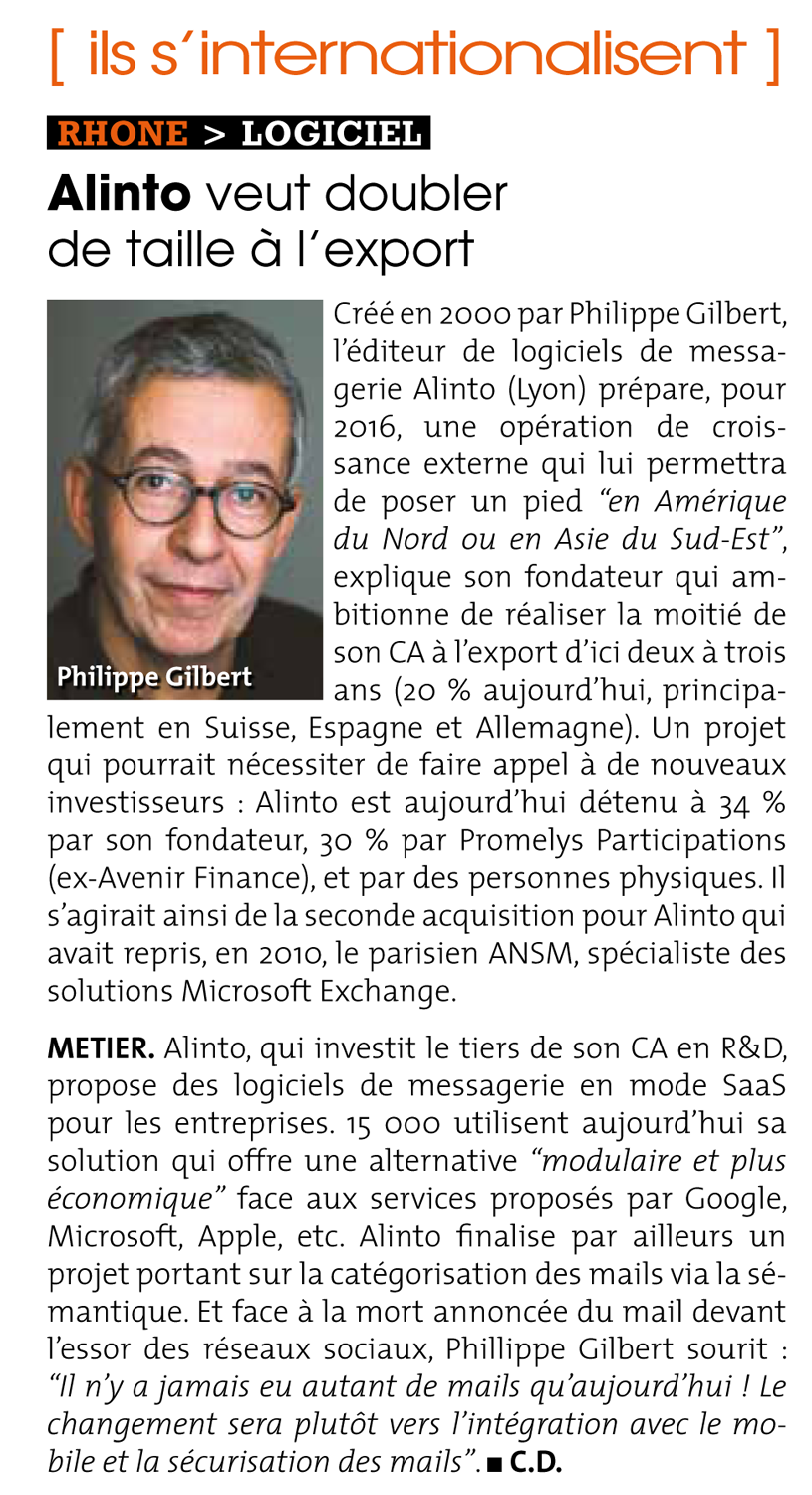 [ ils s'internationalisent ]

RHONE > LOGICIEL

Alinto veut doubler de taille à l'export

Philippe Gilbert

Créé en 2000 par Philippe Gilbert, l'éditeur de logiciels de messagerie Alinto (Lyon) prépare, pour 2016, une opération de croissance externe qui lui permettra de poser un pied "en Amérique du Nord ou en Asie du Sud-Est", explique son fondateur qui ambitionne de réaliser la moitié de son CA à l'export d'ici deux à trois ans (20 % aujourd'hui, principalement en Suisse, Espagne et Allemagne). Un projet qui pourrait nécessiter de faire appel à de nouveaux investisseurs : Alinto est aujourd'hui détenu à 34 % par son fondateur, 30 % par Promelys Participations (ex-Avenir Finance), et par des personnes physiques. Il s'agirait ainsi de la seconde acquisition pour Alinto qui avait repris, en 2010, le parisien ANSM, spécialiste des solutions Microsoft Exchange.

METIER. Alinto, qui investit le tiers de son CA en R&D, propose des logiciels de messagerie en mode SaaS pour les entreprises. 15 000 utilisent aujourd'hui sa solution qui offre une alternative "modulaire et plus économique" face aux services proposés par Google, Microsoft, Apple, etc. Alinto finalise par ailleurs un projet portant sur la catégorisation des mails via la sémantique. Et face à la mort annoncée du mail devant l'essor des réseaux sociaux, Phillippe Gilbert sourit : "Il n'y a jamais eu autant de mails qu'aujourd'hui ! Le changement sera plutôt vers l'intégration avec le mobile et la sécurisation des mails". ■ C.D.